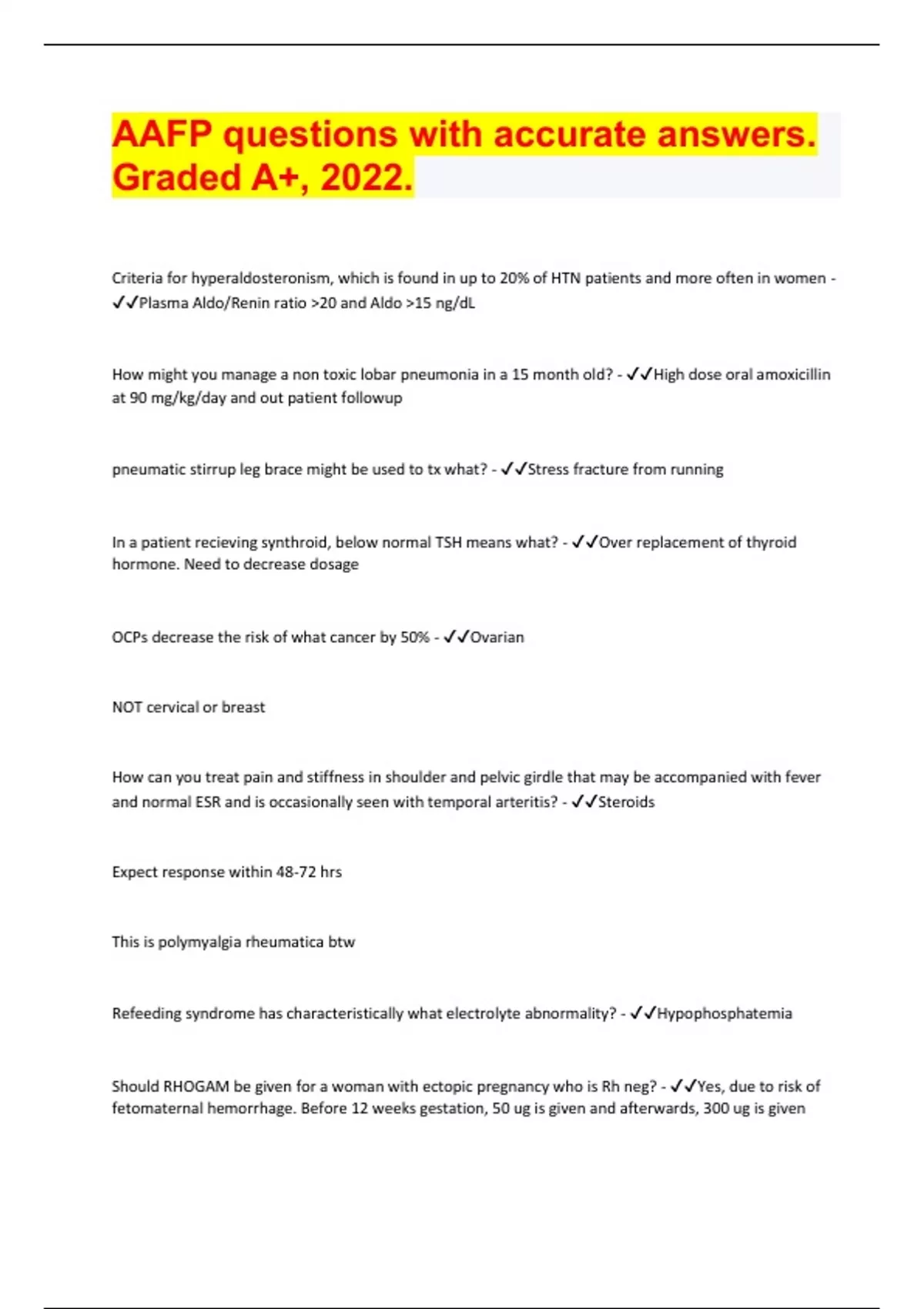 AAFP questions with accurate answers. Graded A+, 2022.

Criteria for hyperaldosteronism, which is found in up to 20% of HTN patients and more often in women - ✓✓Plasma Aldo/Renin ratio >20 and Aldo >15 ng/dL

How might you manage a non toxic lobar pneumonia in a 15 month old? - ✓✓High dose oral amoxicillin at 90 mg/kg/day and out patient followup

pneumatic stirrup leg brace might be used to tx what? - ✓✓Stress fracture from running

In a patient recieving synthroid, below normal TSH means what? - ✓✓Over replacement of thyroid hormone. Need to decrease dosage

OCPs decrease the risk of what cancer by 50% - ✓✓Ovarian

NOT cervical or breast

How can you treat pain and stiffness in shoulder and pelvic girdle that may be accompanied with fever and normal ESR and is occasionally seen with temporal arteritis? - ✓✓Steroids

Expect response within 48-72 hrs

This is polymyalgia rheumatica btw

Refeeding syndrome has characteristically what electrolyte abnormality? - ✓✓Hypophosphatemia

Should RHOGAM be given for a woman with ectopic pregnancy who is Rh neg? - ✓✓Yes, due to risk of fetomaternal hemorrhage. Before 12 weeks gestation, 50 ug is given and afterwards, 300 ug is given